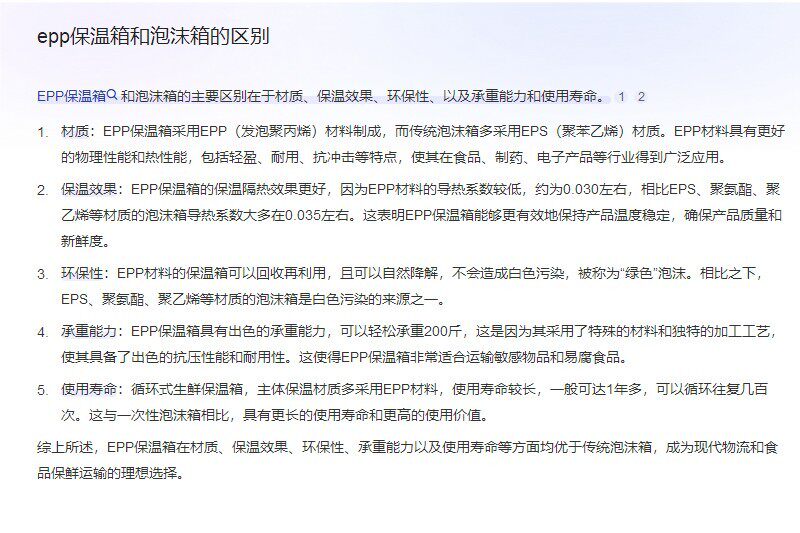 epp保温箱和泡沫箱的区别

EPP保温箱和泡沫箱的主要区别在于材质、保温效果、环保性、以及承重能力和使用寿命。 1 2

1. 材质：EPP保温箱采用EPP（发泡聚丙烯）材料制成，而传统泡沫箱多采用EPS（聚苯乙烯）材质。EPP材料具有更好的物理性能和热性能，包括轻盈、耐用、抗冲击等特点，使其在食品、制药、电子产品等行业得到广泛应用。

2. 保温效果：EPP保温箱的保温隔热效果更好，因为EPP材料的导热系数较低，约为0.030左右，相比EPS、聚氨酯、聚乙烯等材质的泡沫箱导热系数大多在0.035左右。这表明EPP保温箱能够更有效地保持产品温度稳定，确保产品质量和新鲜度。

3. 环保性：EPP材料的保温箱可以回收再利用，且可以自然降解，不会造成白色污染，被称为“绿色”泡沫。相比之下，EPS、聚氨酯、聚乙烯等材质的泡沫箱是白色污染的来源之一。

4. 承重能力：EPP保温箱具有出色的承重能力，可以轻松承重200斤，这是因为其采用了特殊的材料和独特的加工工艺，使其具备了出色的抗压性能和耐用性。这使得EPP保温箱非常适合运输敏感物品和易腐食品。

5. 使用寿命：循环式生鲜保温箱，主体保温材质多采用EPP材料，使用寿命较长，一般可达1年多，可以循环往复几百次。这与一次性泡沫箱相比，具有更长的使用寿命和更高的使用价值。

综上所述，EPP保温箱在材质、保温效果、环保性、承重能力以及使用寿命等方面均优于传统泡沫箱，成为现代物流和食品保鲜运输的理想选择。